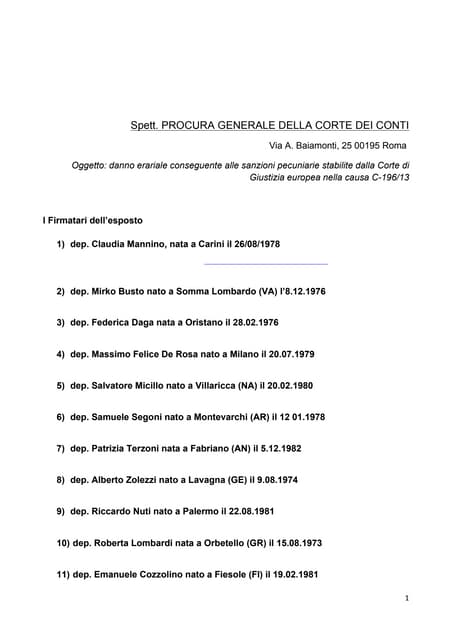 Spett. PROCURA GENERALE DELLA CORTE DEI CONTI

Via A. Baiamonti, 25 00195 Roma

Oggetto: danno erariale conseguente alle sanzioni pecuniarie stabilite dalla Corte di Giustizia europea nella causa C-196/13

I Firmatari dell'esposto

1) dep. Claudia Mannino, nata a Carini il 26/08/1978

2) dep. Mirko Busto nato a Somma Lombardo (VA) l'8.12.1976

3) dep. Federica Daga nata a Oristano il 28.02.1976

4) dep. Massimo Felice De Rosa nato a Milano il 20.07.1979

5) dep. Salvatore Micillo nato a Villaricca (NA) il 20.02.1980

6) dep. Samuele Segoni nato a Montevarchi (AR) il 12 01.1978

7) dep. Patrizia Terzoni nata a Fabriano (AN) il 5.12.1982

8) dep. Alberto Zolezzi nato a Lavagna (GE) il 9.08.1974

9) dep. Riccardo Nuti nato a Palermo il 22.08.1981

10) dep. Roberta Lombardi nata a Orbetello (GR) il 15.08.1973

11) dep. Emanuele Cozzolino nato a Fiesole (FI) il 19.02.1981

1